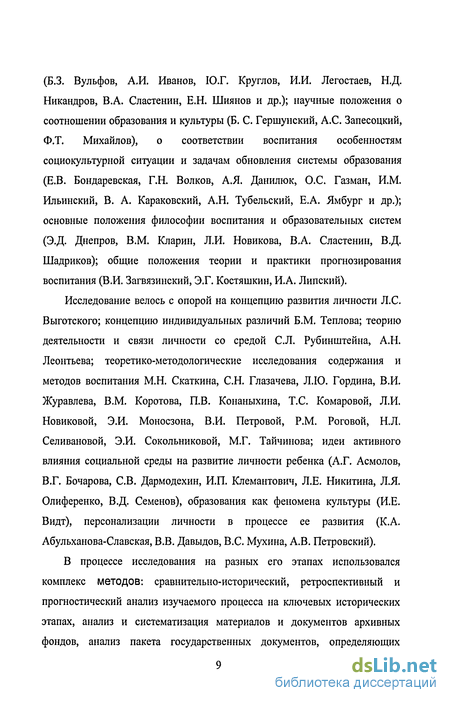 (Б.З. Вульфов, А.И. Иванов, Ю.Г. Круглов, И.И. Легостаев, Н.Д. Никандров, В.А. Сластенин, Е.Н. Шиянов и др.); научные положения о соотношении образования и культуры (Б. С. Гершунский, А.С. Запесоцкий, Ф.Т. Михайлов), о соответствии воспитания особенностям социокультурной ситуации и задачам обновления системы образования (Е.В. Бондаревская, Г.Н. Волков, А.Я. Данилюк, О.С. Газман, И.М. Ильинский, В. А. Караковский, А.Н. Тубельский, Е.А. Ямбург и др.); основные положения философии воспитания и образовательных систем (Э.Д. Днепров, В.М. Кларин, Л.И. Новикова, В.А. Сластенин, В.Д. Шадриков); общие положения теории и практики прогнозирования воспитания (В.И. Загвязинский, Э.Г. Костяшкин, И.А. Липский).

Исследование велось с опорой на концепцию развития личности Л.С. Выготского; концепцию индивидуальных различий Б.М. Теплова; теорию деятельности и связи личности со средой С.Л. Рубинштейна, А.Н. Леонтьева; теоретико-методологические исследования содержания и методов воспитания М.Н. Скаткина, С.Н. Глазачева, Л.Ю. Гордина, В.И. Журавлева, В.М. Коротова, П.В. Конаныхина, Т.С. Комаровой, Л.И. Новиковой, Э.И. Моносзона, В.И. Петровой, Р.М. Роговой, Н.Л. Селивановой, Э.И. Сокольниковой, М.Г. Тайчинова; идеи активного влияния социальной среды на развитие личности ребенка (А.Г. Асмолов, В.Г. Бочарова, С.В. Дармодехин, И.П. Клемантович, Л.Е. Никитина, Л.Я. Олиференко, В.Д. Семенов), образования как феномена культуры (И.Е. Видт), персонализации личности в процессе ее развития (К.А. Абульханова-Славская, В.В. Давыдов, В.С. Мухина, А.В. Петровский).

В процессе исследования на разных его этапах использовался комплекс методов: сравнительно-исторический, ретроспективный и прогностический анализ изучаемого процесса на ключевых исторических этапах, анализ и систематизация материалов и документов архивных фондов, анализ пакета государственных документов, определяющих

9

dsLib.net
библиотека диссертаций